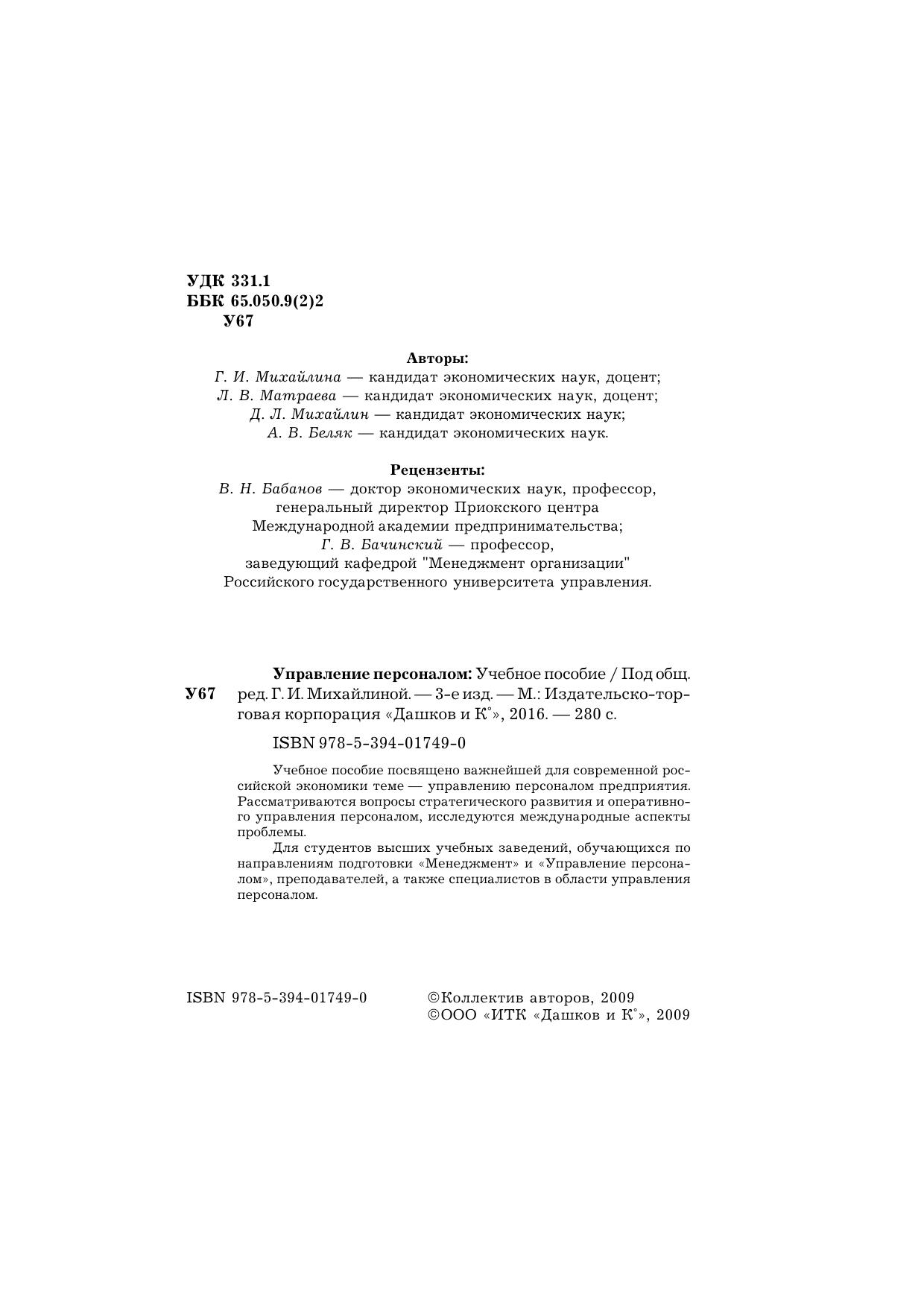 УДК 331.1
ББК 65.050.9(2)2
У67

Авторы:
Г. И. Михайлина — кандидат экономических наук, доцент;
Л. В. Матраева — кандидат экономических наук, доцент;
Д. Л. Михайлин — кандидат экономических наук;
А. В. Беляк — кандидат экономических наук.

Рецензенты:
В. Н. Бабанов — доктор экономических наук, профессор, генеральный директор Приокского центра Международной академии предпринимательства;
Г. В. Бачинский — профессор, заведующий кафедрой "Менеджмент организации" Российского государственного университета управления.

У67

Управление персоналом: Учебное пособие / Под общ. ред. Г. И. Михайлиной. — 3-е изд. — М.: Издательско-торговая корпорация «Дашков и К°», 2016. — 280 с.

ISBN 978-5-394-01749-0

Учебное пособие посвящено важнейшей для современной российской экономики теме — управлению персоналом предприятия. Рассматриваются вопросы стратегического развития и оперативного управления персоналом, исследуются международные аспекты проблемы.

Для студентов высших учебных заведений, обучающихся по направлениям подготовки «Менеджмент» и «Управление персоналом», преподавателей, а также специалистов в области управления персоналом.

ISBN 978-5-394-01749-0

©Коллектив авторов, 2009
©ООО «ИТК «Дашков и К°», 2009